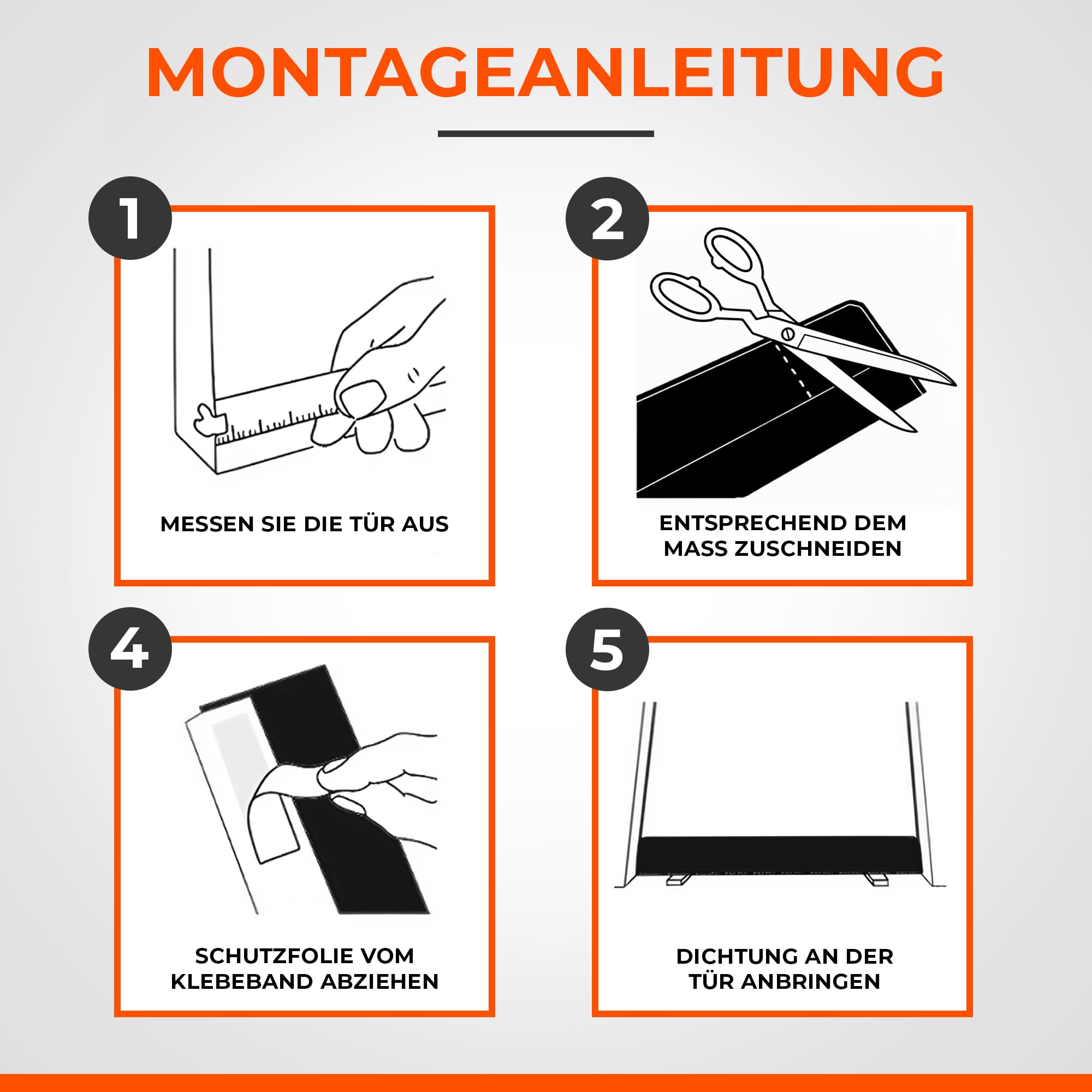 MONTAGEANLEITUNG

1

MESSEN SIE DIE TÜR AUS

2

ENTSPRECHEND DEM MASS ZUSCHNEIDEN

4

SCHUTZFOLIE VOM KLEBEBAND ABZIEHEN

5

DICHTUNG AN DER TÜR ANBRINGEN